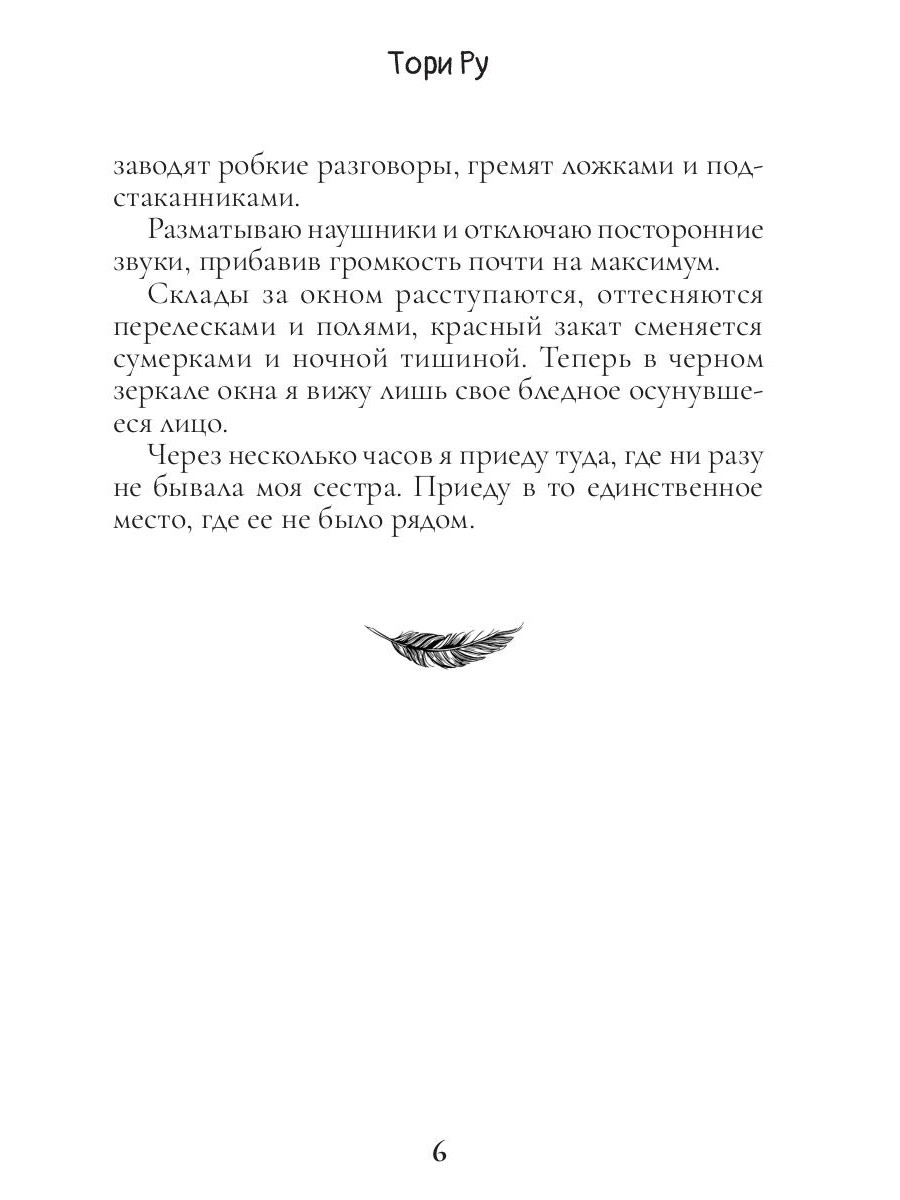 Тори Ру

заводят робкие разговоры, гремят ложками и подстаканниками.

Разматываю наушники и отключаю посторонние звуки, прибавив громкость почти на максимум.

Склады за окном расступаются, оттесняются перелесками и полями, красный закат сменяется сумерками и ночной тишиной. Теперь в черном зеркале окна я вижу лишь свое бледное осунувшееся лицо.

Через несколько часов я приеду туда, где ни разу не бывала моя сестра. Приеду в то единственное место, где ее не было рядом.

6